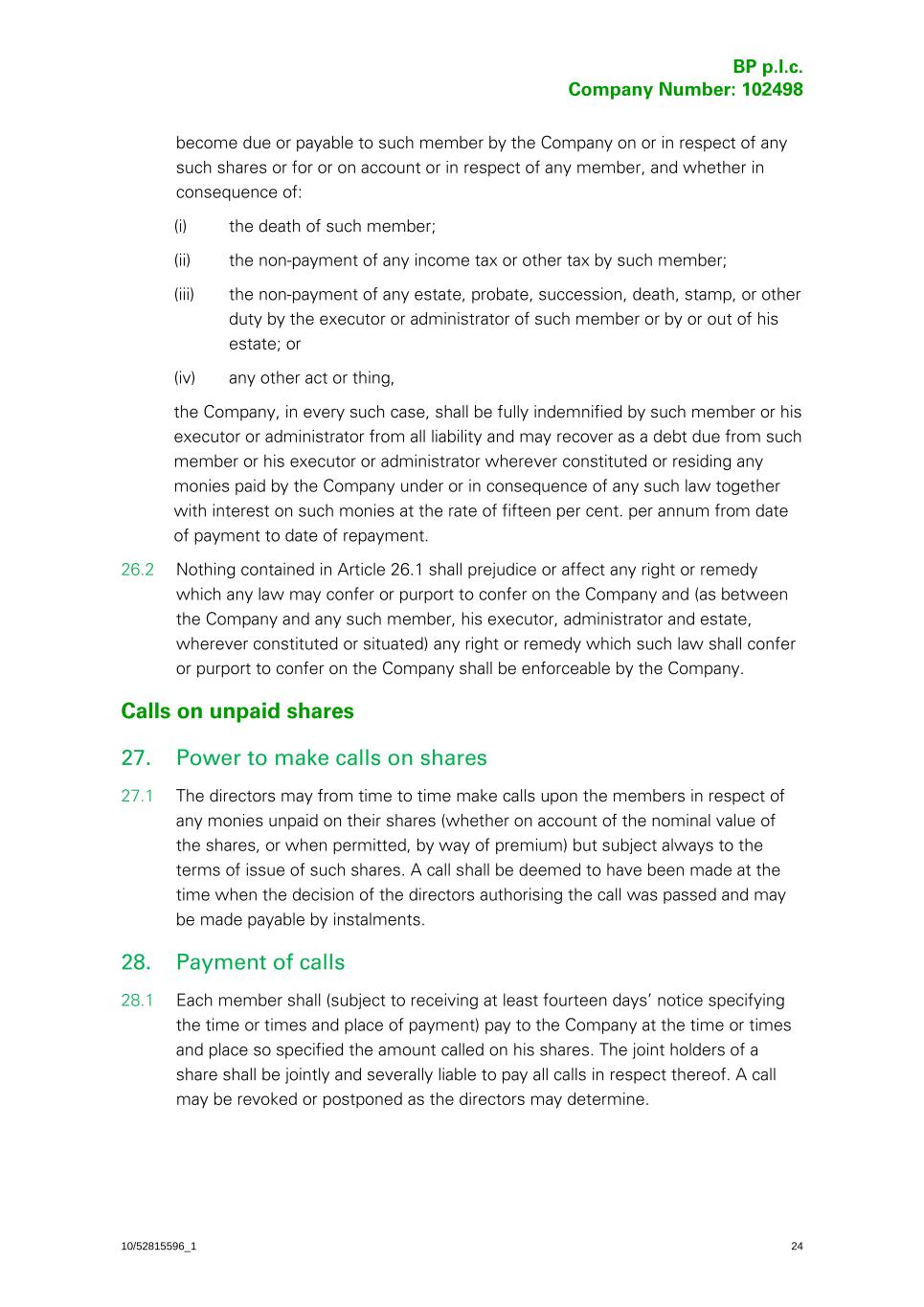 BP p.l.c.
Company Number: 102498

become due or payable to such member by the Company on or in respect of any such shares or for or on account or in respect of any member, and whether in consequence of:

(i) the death of such member;

(ii) the non-payment of any income tax or other tax by such member;

(iii) the non-payment of any estate, probate, succession, death, stamp, or other duty by the executor or administrator of such member or by or out of his estate; or

(iv) any other act or thing,

the Company, in every such case, shall be fully indemnified by such member or his executor or administrator from all liability and may recover as a debt due from such member or his executor or administrator wherever constituted or residing any monies paid by the Company under or in consequence of any such law together with interest on such monies at the rate of fifteen per cent. per annum from date of payment to date of repayment.

26.2 Nothing contained in Article 26.1 shall prejudice or affect any right or remedy which any law may confer or purport to confer on the Company and (as between the Company and any such member, his executor, administrator and estate, wherever constituted or situated) any right or remedy which such law shall confer or purport to confer on the Company shall be enforceable by the Company.

Calls on unpaid shares

27. Power to make calls on shares

27.1 The directors may from time to time make calls upon the members in respect of any monies unpaid on their shares (whether on account of the nominal value of the shares, or when permitted, by way of premium) but subject always to the terms of issue of such shares. A call shall be deemed to have been made at the time when the decision of the directors authorising the call was passed and may be made payable by instalments.

28. Payment of calls

28.1 Each member shall (subject to receiving at least fourteen days' notice specifying the time or times and place of payment) pay to the Company at the time or times and place so specified the amount called on his shares. The joint holders of a share shall be jointly and severally liable to pay all calls in respect thereof. A call may be revoked or postponed as the directors may determine.

10/52815596_1

24